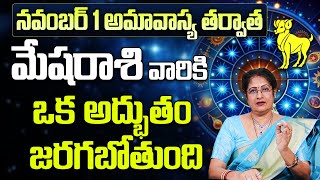 నవంబర్ 1 అమావాస్య తర్వాత

మేషరాశి వారికి

ఒక అద్భుతం జరగబోతుంది